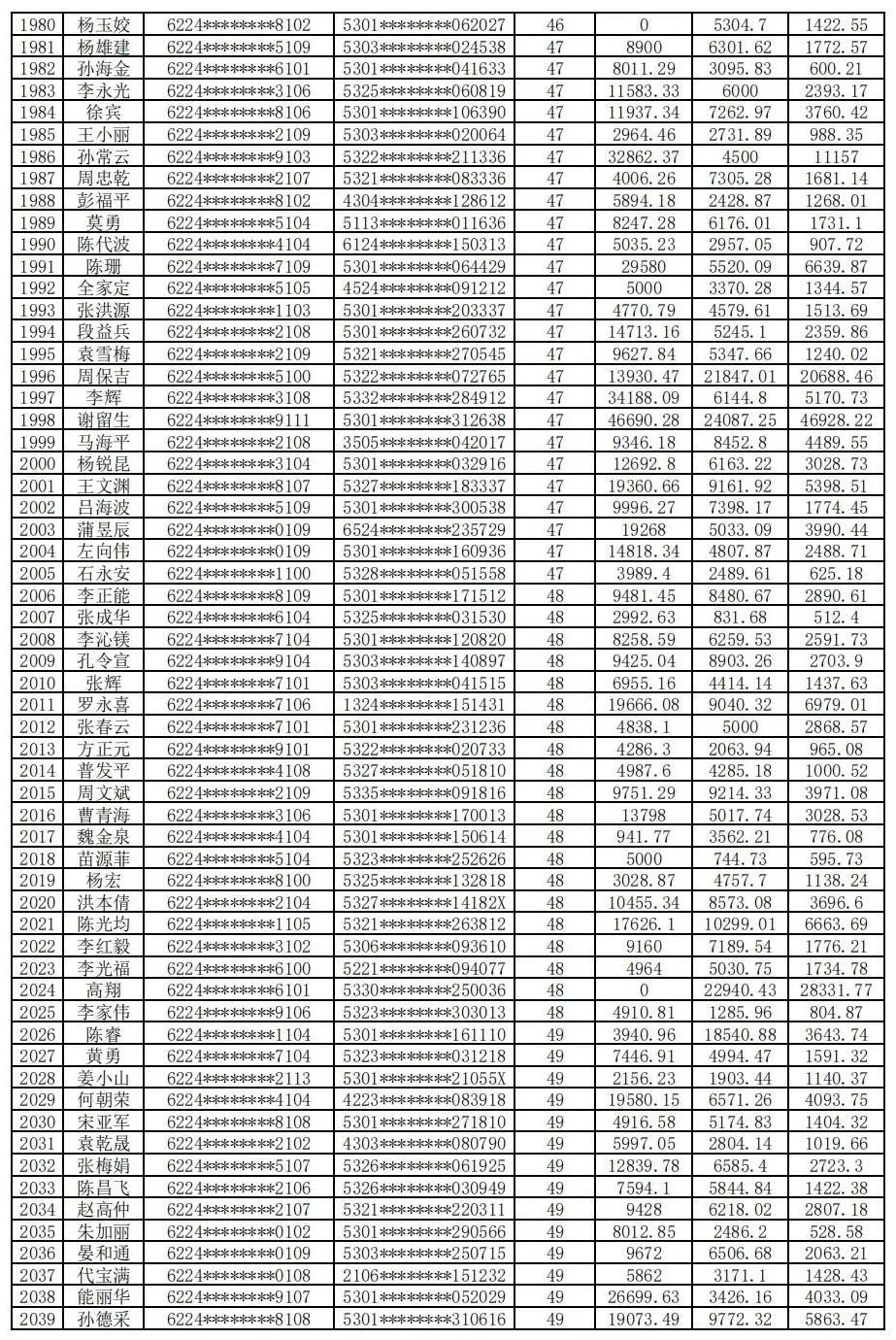 | 1980 | 杨玉姣 | 6224********8102 | 5301********062027 | 46 | 0 | 5304.7 | 1422.55 |
|---|---|---|---|---|---|---|---|
| 1981 | 杨雄建 | 6224********5109 | 5303********024538 | 47 | 8900 | 6301.62 | 1772.57 |
| 1982 | 孙海金 | 6224********6101 | 5301********041633 | 47 | 8011.29 | 3095.83 | 600.21 |
| 1983 | 李永光 | 6224********3106 | 5325********060819 | 47 | 11583.33 | 6000 | 2393.17 |
| 1984 | 徐宾 | 6224********8106 | 5301********106390 | 47 | 11937.34 | 7262.97 | 3760.42 |
| 1985 | 王小丽 | 6224********2109 | 5303********020064 | 47 | 2964.46 | 2731.89 | 988.35 |
| 1986 | 孙常云 | 6224********9103 | 5322********211336 | 47 | 32862.37 | 4500 | 11157 |
| 1987 | 周忠乾 | 6224********2107 | 5321********083336 | 47 | 4006.26 | 7305.28 | 1681.14 |
| 1988 | 彭福平 | 6224********8102 | 4304********128612 | 47 | 5894.18 | 2428.87 | 1268.01 |
| 1989 | 莫勇 | 6224********5104 | 5113********011636 | 47 | 8247.28 | 6176.01 | 1731.1 |
| 1990 | 陈代波 | 6224********4104 | 6124********150313 | 47 | 5035.23 | 2957.05 | 907.72 |
| 1991 | 陈珊 | 6224********7109 | 5301********064429 | 47 | 29580 | 5520.09 | 6639.87 |
| 1992 | 全家定 | 6224********5105 | 4524********091212 | 47 | 5000 | 3370.28 | 1344.57 |
| 1993 | 张洪源 | 6224********1103 | 5301********203337 | 47 | 4770.79 | 4579.61 | 1513.69 |
| 1994 | 段益兵 | 6224********2108 | 5301********260732 | 47 | 14713.16 | 5245.1 | 2359.86 |
| 1995 | 袁雪梅 | 6224********2109 | 5321********270545 | 47 | 9627.84 | 5347.66 | 1240.02 |
| 1996 | 周保吉 | 6224********5100 | 5322********072765 | 47 | 13930.47 | 21847.01 | 20688.46 |
| 1997 | 李辉 | 6224********3108 | 5332********284912 | 47 | 34188.09 | 6144.8 | 5170.73 |
| 1998 | 谢留生 | 6224********9111 | 5301********312638 | 47 | 46690.28 | 24087.25 | 46928.22 |
| 1999 | 马海平 | 6224********2108 | 3505********042017 | 47 | 9346.18 | 8452.8 | 4489.55 |
| 2000 | 杨锐昆 | 6224********3104 | 5301********032916 | 47 | 12692.8 | 6163.22 | 3028.73 |
| 2001 | 王文渊 | 6224********8107 | 5327********183337 | 47 | 19360.66 | 9161.92 | 5398.51 |
| 2002 | 吕海波 | 6224********5109 | 5301********300538 | 47 | 9996.27 | 7398.17 | 1774.45 |
| 2003 | 蒲昱辰 | 6224********0109 | 6524********235729 | 47 | 19268 | 5033.09 | 3990.44 |
| 2004 | 左向伟 | 6224********0109 | 5301********160936 | 47 | 14818.34 | 4807.87 | 2488.71 |
| 2005 | 石永安 | 6224********1100 | 5328********051558 | 47 | 3989.4 | 2489.61 | 625.18 |
| 2006 | 李正能 | 6224********8109 | 5301********171512 | 48 | 9481.45 | 8480.67 | 2890.61 |
| 2007 | 张成华 | 6224********6104 | 5325********031530 | 48 | 2992.63 | 831.68 | 512.4 |
| 2008 | 李沁镁 | 6224********7104 | 5301********120820 | 48 | 8258.59 | 6259.53 | 2591.73 |
| 2009 | 孔令宣 | 6224********9104 | 5303********140897 | 48 | 9425.04 | 8903.26 | 2703.9 |
| 2010 | 张辉 | 6224********7101 | 5303********041515 | 48 | 6955.16 | 4414.14 | 1437.63 |
| 2011 | 罗永喜 | 6224********7106 | 1324********151431 | 48 | 19666.08 | 9040.32 | 6979.01 |
| 2012 | 张春云 | 6224********7101 | 5301********231236 | 48 | 4838.1 | 5000 | 2868.57 |
| 2013 | 方正元 | 6224********9101 | 5322********020733 | 48 | 4286.3 | 2063.94 | 965.08 |
| 2014 | 普发平 | 6224********4108 | 5327********051810 | 48 | 4987.6 | 4285.18 | 1000.52 |
| 2015 | 周文斌 | 6224********2109 | 5335********091816 | 48 | 9751.29 | 9214.33 | 3971.08 |
| 2016 | 曹青海 | 6224********3106 | 5301********170013 | 48 | 13798 | 5017.74 | 3028.53 |
| 2017 | 魏金泉 | 6224********4104 | 5301********150614 | 48 | 941.77 | 3562.21 | 776.08 |
| 2018 | 苗源菲 | 6224********5104 | 5323********252626 | 48 | 5000 | 744.73 | 595.73 |
| 2019 | 杨宏 | 6224********8100 | 5325********132818 | 48 | 3028.87 | 4757.7 | 1138.24 |
| 2020 | 洪本倩 | 6224********2104 | 5327********14182X | 48 | 10455.34 | 8573.08 | 3696.6 |
| 2021 | 陈光均 | 6224********1105 | 5321********263812 | 48 | 17626.1 | 10299.01 | 6663.69 |
| 2022 | 李红毅 | 6224********3102 | 5306********093610 | 48 | 9160 | 7189.54 | 1776.21 |
| 2023 | 李光福 | 6224********6100 | 5221********094077 | 48 | 4964 | 5030.75 | 1734.78 |
| 2024 | 高翔 | 6224********6101 | 5330********250036 | 48 | 0 | 22940.43 | 28331.77 |
| 2025 | 李家伟 | 6224********9106 | 5323********303013 | 48 | 4910.81 | 1285.96 | 804.87 |
| 2026 | 陈睿 | 6224********1104 | 5301********161110 | 49 | 3940.96 | 18540.88 | 3643.74 |
| 2027 | 黄勇 | 6224********7104 | 5323********031218 | 49 | 7446.91 | 4994.47 | 1591.32 |
| 2028 | 姜小山 | 6224********2113 | 5301********21055X | 49 | 2156.23 | 1903.44 | 1140.37 |
| 2029 | 何朝荣 | 6224********4104 | 4223********083918 | 49 | 19580.15 | 6571.26 | 4093.75 |
| 2030 | 宋亚军 | 6224********8108 | 5301********271810 | 49 | 4916.58 | 5174.83 | 1404.32 |
| 2031 | 袁乾晟 | 6224********2102 | 4303********080790 | 49 | 5997.05 | 2804.14 | 1019.66 |
| 2032 | 张梅娟 | 6224********5107 | 5326********061925 | 49 | 12839.78 | 6585.4 | 2723.3 |
| 2033 | 陈昌飞 | 6224********2106 | 5326********030949 | 49 | 7594.1 | 5844.84 | 1422.38 |
| 2034 | 赵高仲 | 6224********2107 | 5321********220311 | 49 | 9428 | 6218.02 | 2807.18 |
| 2035 | 朱加丽 | 6224********0102 | 5301********290566 | 49 | 8012.85 | 2486.2 | 528.58 |
| 2036 | 晏和通 | 6224********0109 | 5303********250715 | 49 | 9672 | 6506.68 | 2063.21 |
| 2037 | 代宝满 | 6224********0108 | 2106********151232 | 49 | 5862 | 3171.1 | 1428.43 |
| 2038 | 能丽华 | 6224********9107 | 5301********052029 | 49 | 26699.63 | 3426.16 | 4033.09 |
| 2039 | 孙德采 | 6224********8108 | 5301********310616 | 49 | 19073.49 | 9772.32 | 5863.47 |